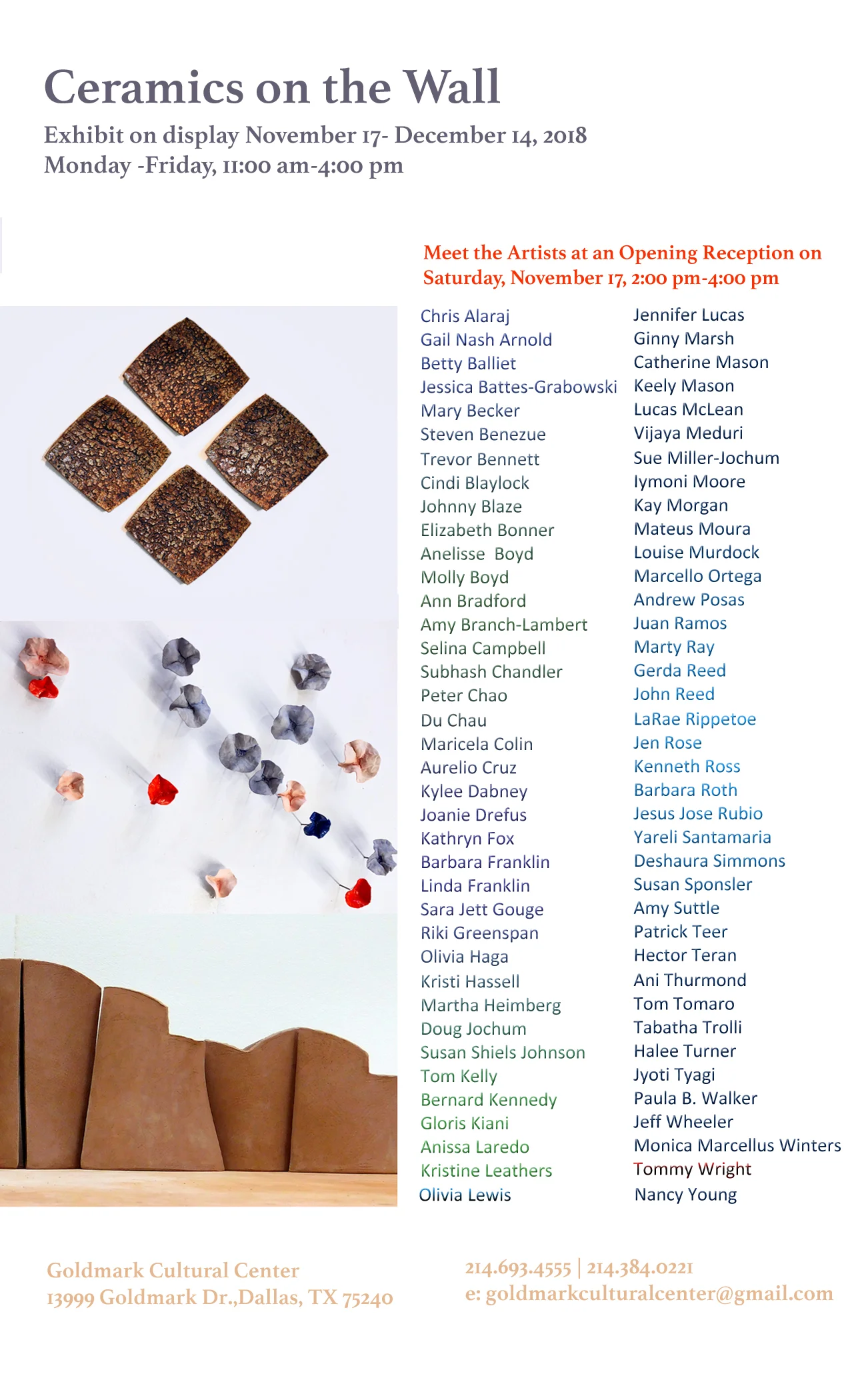 Ceramics on the Wall

Exhibit on display November 17- December 14, 2018
Monday -Friday, 11:00 am-4:00 pm

Meet the Artists at an Opening Reception on Saturday, November 17, 2:00 pm-4:00 pm

Chris Alaraj
Gail Nash Arnold
Betty Balliet
Jessica Battes-Grabowski
Mary Becker
Steven Benezue
Trevor Bennett
Cindi Blaylock
Johnny Blaze
Elizabeth Bonner
Anelisse Boyd
Molly Boyd
Ann Bradford
Amy Branch-Lambert
Selina Campbell
Subhash Chandler
Peter Chao
Du Chau
Maricela Colin
Aurelio Cruz
Kylee Dabney
Joanie Drefus
Kathryn Fox
Barbara Franklin
Linda Franklin
Sara Jett Gouge
Riki Greenspan
Olivia Haga
Kristi Hassell
Martha Heimberg
Doug Jochum
Susan Shiels Johnson
Tom Kelly
Bernard Kennedy
Gloris Kiani
Anissa Laredo
Kristine Leathers
Olivia Lewis

Jennifer Lucas
Ginny Marsh
Catherine Mason
Keely Mason
Lucas McLean
Vijaya Meduri
Sue Miller-Jochum
Iymoni Moore
Kay Morgan
Mateus Moura
Louise Murdock
Marcello Ortega
Andrew Posas
Juan Ramos
Marty Ray
Gerda Reed
John Reed
LaRae Rippetoe
Jen Rose
Kenneth Ross
Barbara Roth
Jesus Jose Rubio
Yareli Santamaria
Deshaura Simmons
Susan Sponsler
Amy Suttle
Patrick Teer
Hector Teran
Ani Thurmond
Tom Tomaro
Tabatha Trolli
Halee Turner
Jyoti Tyagi
Paula B. Walker
Jeff Wheeler
Monica Marcellus Winters
Tommy Wright
Nancy Young

Goldmark Cultural Center
13999 Goldmark Dr.,Dallas, TX 75240

214.693.4555 | 214.384.0221
e: goldmarkculturalcenter@gmail.com